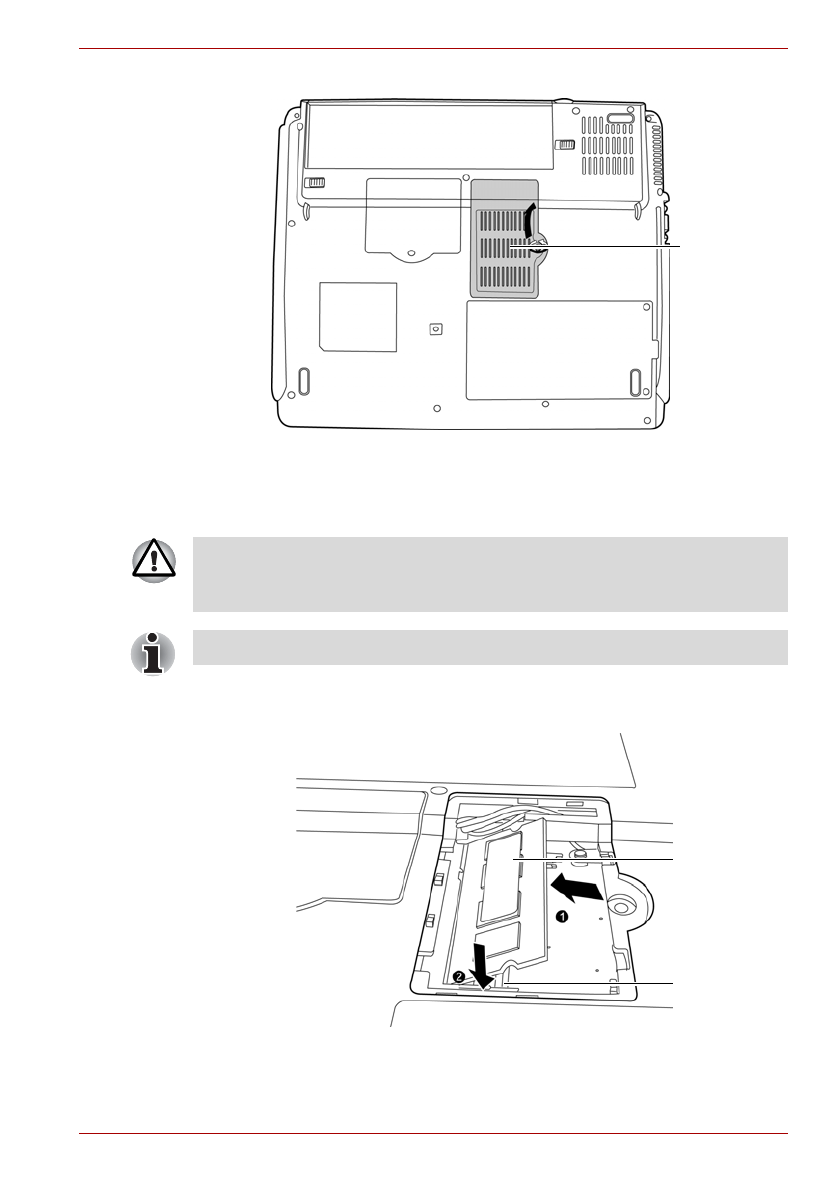 ❶
❷